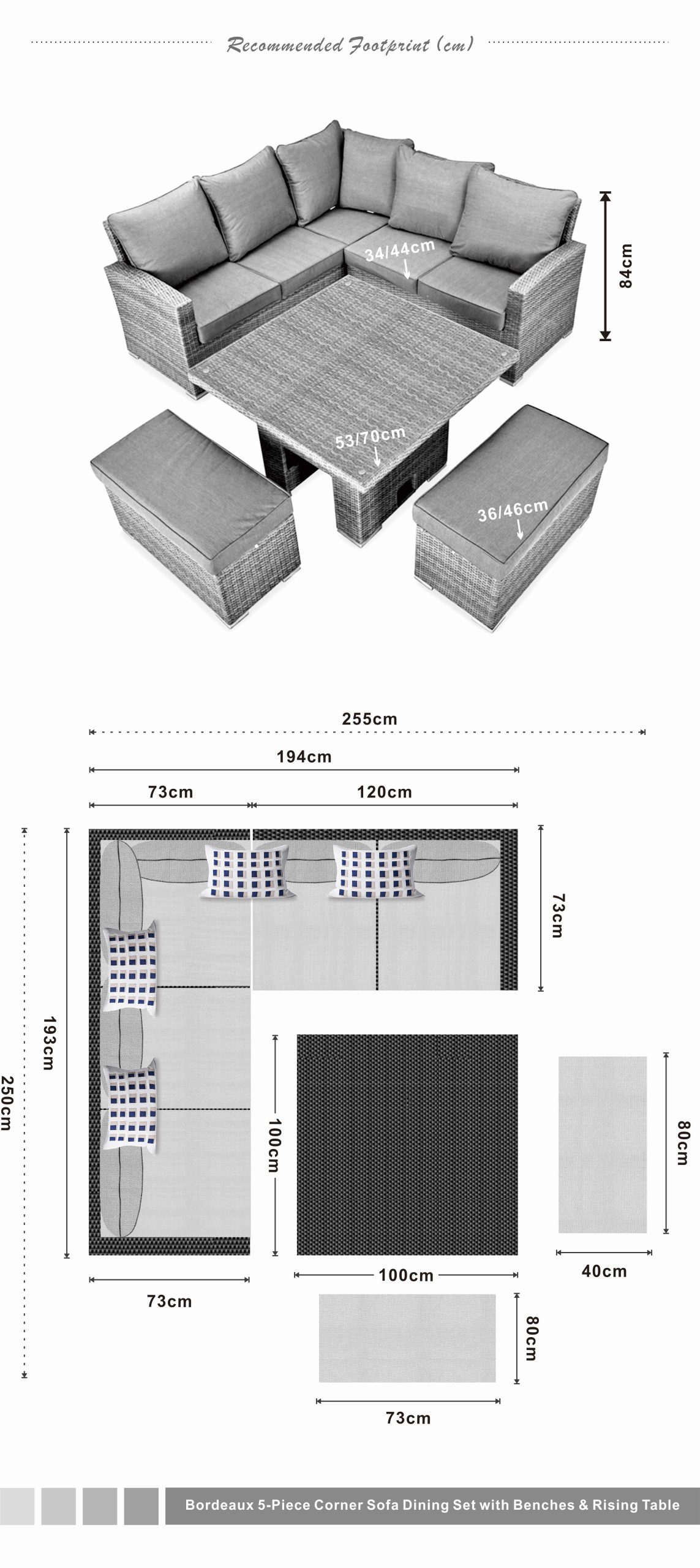 Recommended Footprint (cm)

34/44cm

84cm

53/70cm

36/46cm

255cm

194cm

73cm

120cm

73cm

193cm

250cm

100cm

80cm

100cm

40cm

73cm

80cm

73cm

Bordeaux 5-Piece Corner Sofa Dining Set with Benches & Rising Table